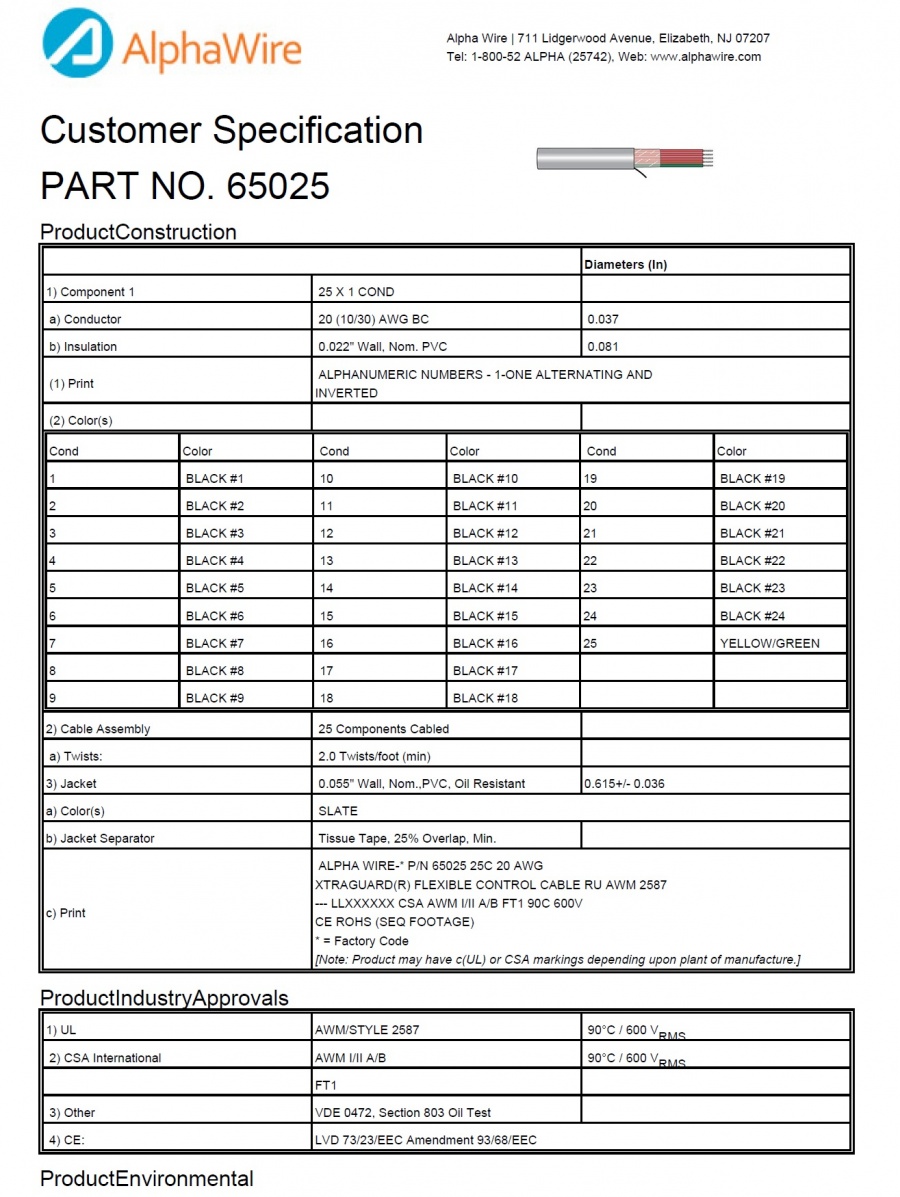 AlphaWire

Alpha Wire | 711 Lidgerwood Avenue, Elizabeth, NJ 07207
Tel: 1-800-52 ALPHA (25742), Web: www.alphawire.com

Customer Specification
PART NO. 65025

ProductConstruction

| | | Diameters (In) |
|---|---|---|
| 1) Component 1 | 25 X 1 COND | |
| a) Conductor | 20 (10/30) AWG BC | 0.037 |
| b) Insulation | 0.022" Wall, Nom. PVC | 0.081 |
| (1) Print | ALPHANUMERIC NUMBERS - 1-ONE ALTERNATING AND INVERTED | |
| (2) Color(s) | | |

| Cond | Color | Cond | Color | Cond | Color |
|---|---|---|---|---|---|
| 1 | BLACK #1 | 10 | BLACK #10 | 19 | BLACK #19 |
| 2 | BLACK #2 | 11 | BLACK #11 | 20 | BLACK #20 |
| 3 | BLACK #3 | 12 | BLACK #12 | 21 | BLACK #21 |
| 4 | BLACK #4 | 13 | BLACK #13 | 22 | BLACK #22 |
| 5 | BLACK #5 | 14 | BLACK #14 | 23 | BLACK #23 |
| 6 | BLACK #6 | 15 | BLACK #15 | 24 | BLACK #24 |
| 7 | BLACK #7 | 16 | BLACK #16 | 25 | YELLOW/GREEN |
| 8 | BLACK #8 | 17 | BLACK #17 | | |
| 9 | BLACK #9 | 18 | BLACK #18 | | |

| | | |
|---|---|---|
| 2) Cable Assembly | 25 Components Cabled | |
| a) Twists: | 2.0 Twists/foot (min) | |
| 3) Jacket | 0.055" Wall, Nom.,PVC, Oil Resistant | 0.615+/- 0.036 |
| a) Color(s) | SLATE | |
| b) Jacket Separator | Tissue Tape, 25% Overlap, Min. | |
| c) Print | ALPHA WIRE-* P/N 65025 25C 20 AWG XTRAGUARD(R) FLEXIBLE CONTROL CABLE RU AWM 2587 --- LLXXXXXX CSA AWM I/II A/B FT1 90C 600V CE ROHS (SEQ FOOTAGE) * = Factory Code [Note: Product may have c(UL) or CSA markings depending upon plant of manufacture.] | |

ProductIndustryApprovals

| | | |
|---|---|---|
| 1) UL | AWM/STYLE 2587 | 90°C / 600 $V_{RMS}$ |
| 2) CSA International | AWM I/II A/B | 90°C / 600 $V_{RMS}$ |
| | FT1 | |
| 3) Other | VDE 0472, Section 803 Oil Test | |
| 4) CE: | LVD 73/23/EEC Amendment 93/68/EEC | |

ProductEnvironmental